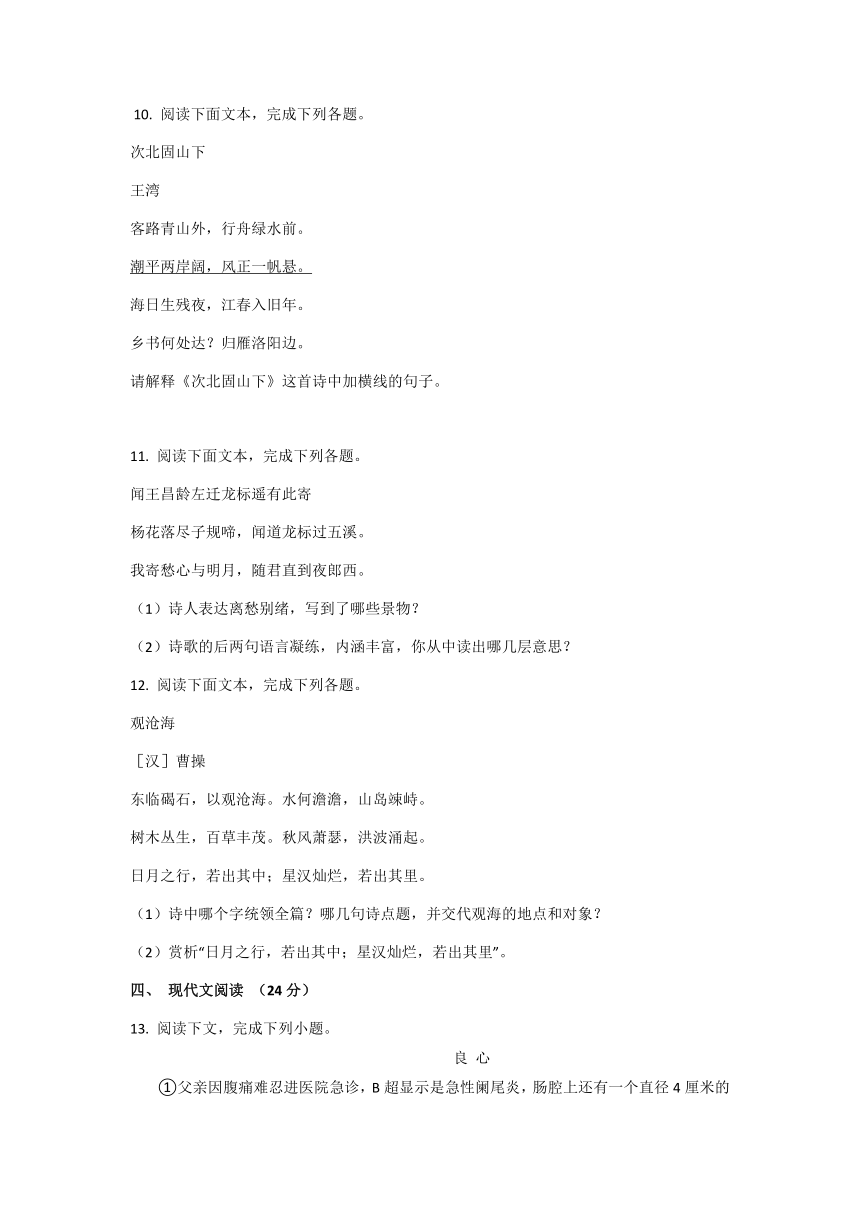 10. 阅读下面文本，完成下列各题。

次北固山下

王湾

客路青山外，行舟绿水前。

潮平两岸阔，风正一帆悬。

海日生残夜，江春入旧年。

乡书何处达？归雁洛阳边。

请解释《次北固山下》这首诗中加横线的句子。

11. 阅读下面文本，完成下列各题。

闻王昌龄左迁龙标遥有此寄

杨花落尽子规啼，闻道龙标过五溪。

我寄愁心与明月，随君直到夜郎西。

（1）诗人表达离愁别绪，写到了哪些景物？

（2）诗歌的后两句语言凝练，内涵丰富，你从中读出哪几层意思？

12. 阅读下面文本，完成下列各题。

观沧海

［汉］曹操

东临碣石，以观沧海。水何澹澹，山岛竦峙。

树木丛生，百草丰茂。秋风萧瑟，洪波涌起。

日月之行，若出其中；星汉灿烂，若出其里。

（1）诗中哪个字统领全篇？哪几句诗点题，并交代观海的地点和对象？

（2）赏析“日月之行，若出其中；星汉灿烂，若出其里”。

四、 现代文阅读 （24 分）

13. 阅读下文，完成下列小题。

良 心

①父亲因腹痛难忍进医院急诊，B 超显示是急性阑尾炎，肠腔上还有一个直径 4 厘米的